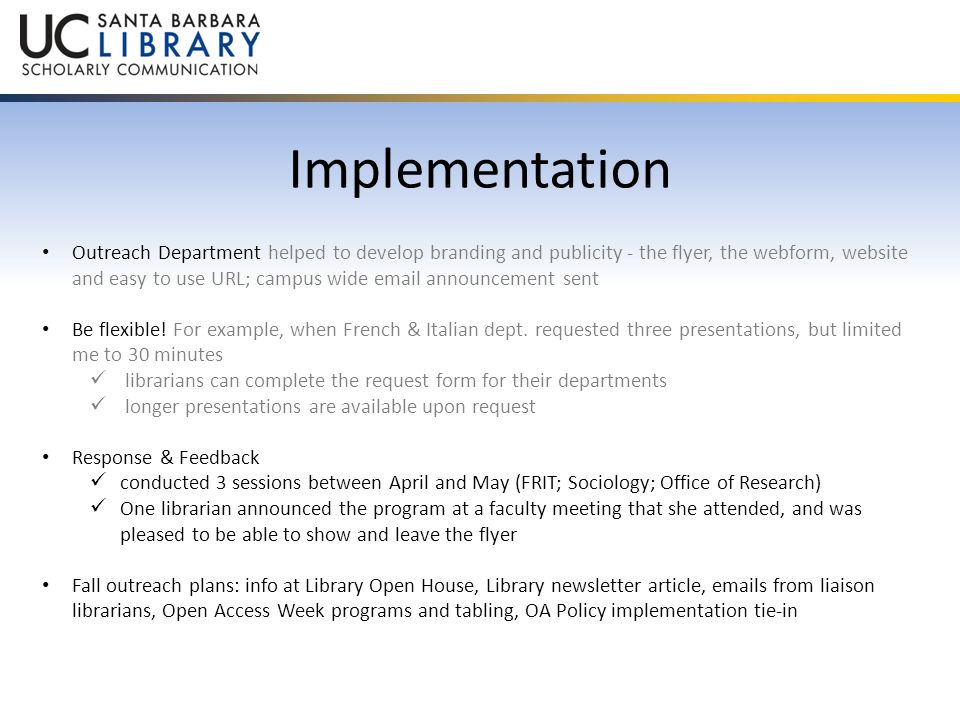 UC SANTA BARBARA LIBRARY
SCHOLARLY COMMUNICATION

Implementation

• Outreach Department helped to develop branding and publicity - the flyer, the webform, website and easy to use URL; campus wide email announcement sent

• Be flexible! For example, when French & Italian dept. requested three presentations, but limited me to 30 minutes
✓ librarians can complete the request form for their departments
✓ longer presentations are available upon request

• Response & Feedback
✓ conducted 3 sessions between April and May (FRIT; Sociology; Office of Research)
✓ One librarian announced the program at a faculty meeting that she attended, and was pleased to be able to show and leave the flyer

• Fall outreach plans: info at Library Open House, Library newsletter article, emails from liaison librarians, Open Access Week programs and tabling, OA Policy implementation tie-in